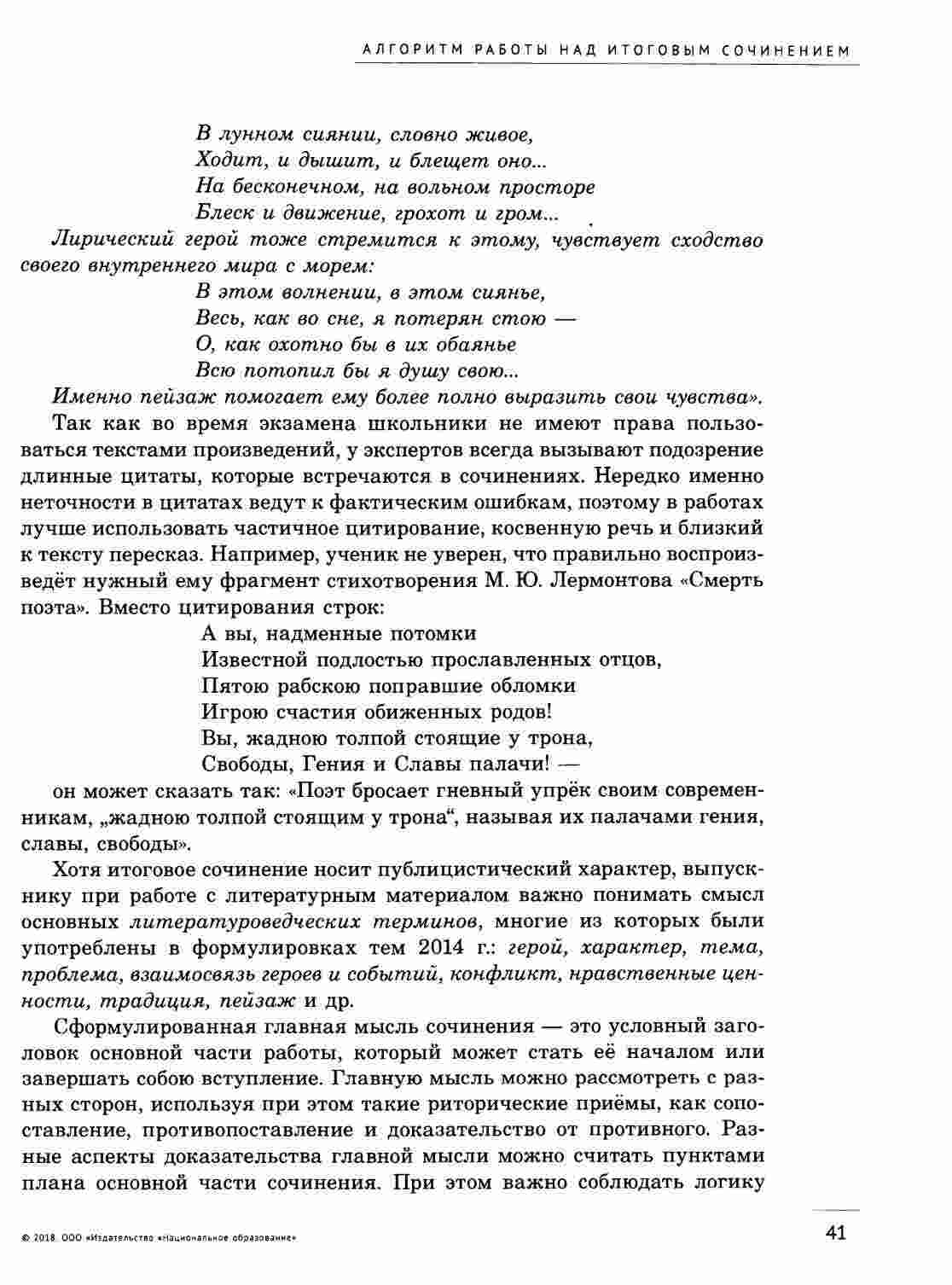 АЛГОРИТМ РАБОТЫ НАД ИТОГОВЫМ СОЧИНЕНИЕМ

В лунном сиянии, словно живое,
Ходит, и дышит, и блещет оно...
На бесконечном, на вольном просторе
Блеск и движение, грохот и гром...

Лирический герой тоже стремится к этому, чувствует сходство своего внутреннего мира с морем:

В этом волнении, в этом сиянье,
Весь, как во сне, я потерян стою —
О, как охотно бы в их обаянье
Всю потопил бы я душу свою...

Именно пейзаж помогает ему более полно выразить свои чувства».

Так как во время экзамена школьники не имеют права пользоваться текстами произведений, у экспертов всегда вызывают подозрение длинные цитаты, которые встречаются в сочинениях. Нередко именно неточности в цитатах ведут к фактическим ошибкам, поэтому в работах лучше использовать частичное цитирование, косвенную речь и близкий к тексту пересказ. Например, ученик не уверен, что правильно воспроизведёт нужный ему фрагмент стихотворения М. Ю. Лермонтова «Смерть поэта». Вместо цитирования строк:

А вы, надменные потомки
Известной подлостью прославленных отцов,
Пятою рабскою поправшие обломки
Игрою счастия обиженных родов!
Вы, жадною толпой стоящие у трона,
Свободы, Гения и Славы палачи! —

он может сказать так: «Поэт бросает гневный упрёк своим современникам, „жадною толпой стоящим у трона“, называя их палачами гения, славы, свободы».

Хотя итоговое сочинение носит публицистический характер, выпускнику при работе с литературным материалом важно понимать смысл основных литературоведческих терминов, многие из которых были употреблены в формулировках тем 2014 г.: герой, характер, тема, проблема, взаимосвязь героев и событий, конфликт, нравственные ценности, традиция, пейзаж и др.

Сформулированная главная мысль сочинения — это условный заголовок основной части работы, который может стать её началом или завершать собою вступление. Главную мысль можно рассмотреть с разных сторон, используя при этом такие риторические приёмы, как сопоставление, противопоставление и доказательство от противного. Разные аспекты доказательства главной мысли можно считать пунктами плана основной части сочинения. При этом важно соблюдать логику

© 2018. ООО «Издательство «Национальное образование»

41